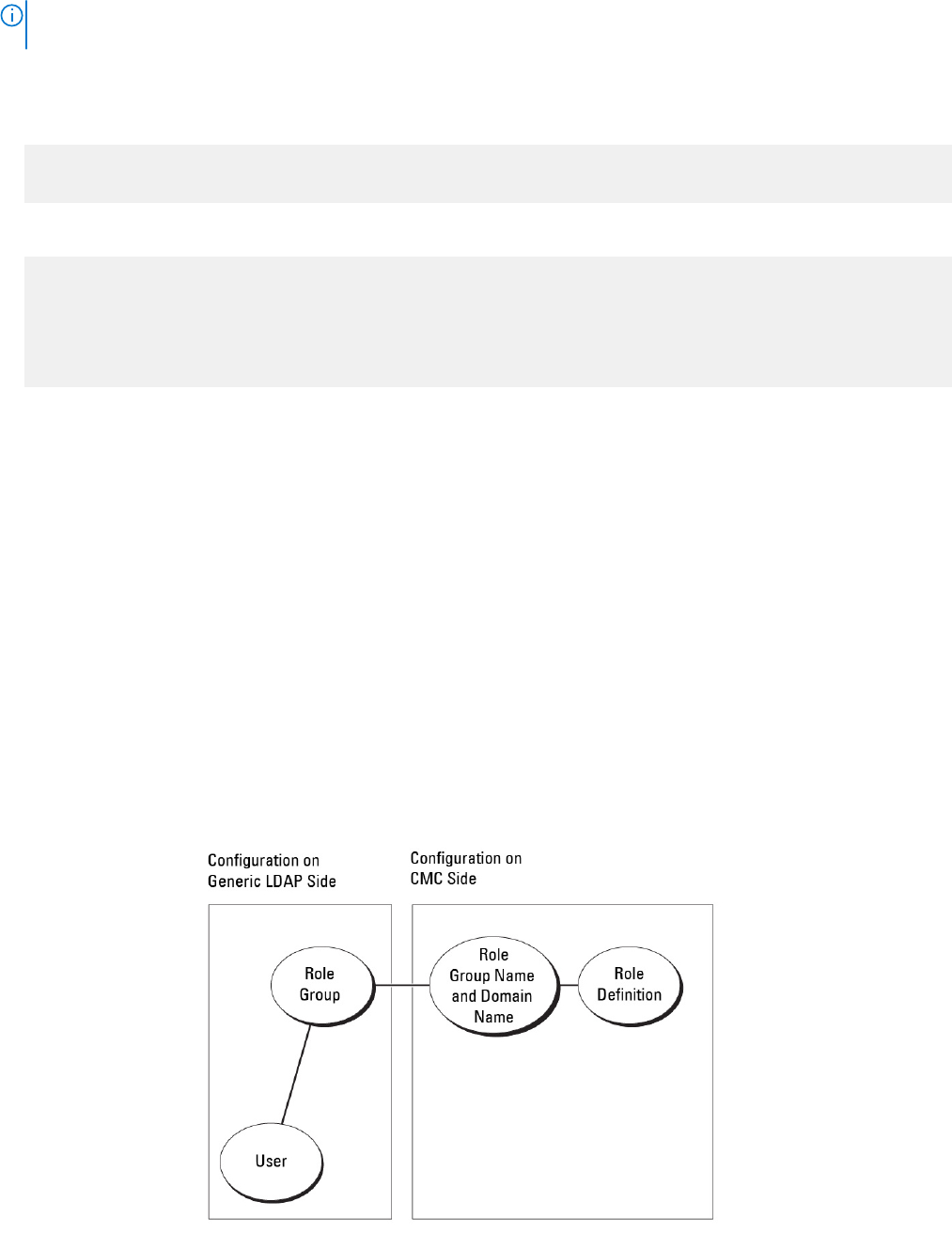 Configuration on Generic LDAP Side

Configuration on CMC Side

Role Group

User

Role Group Name and Domain Name

Role Definition